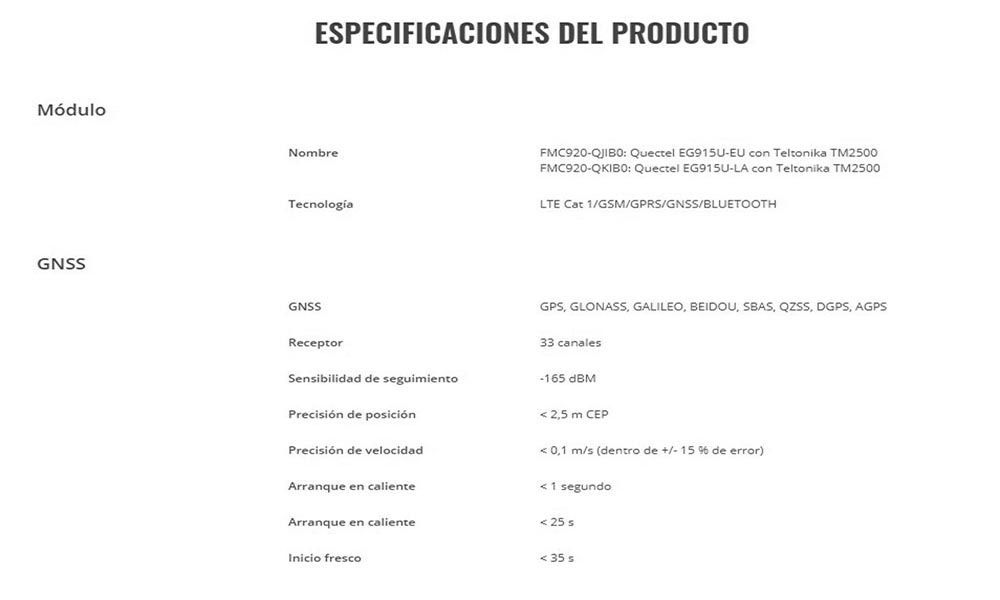 ESPECIFICACIONES DEL PRODUCTO

Módulo

Nombre
FMC920-QJIB0: Quectel EG915U-EU con Teltonika TM2500
FMC920-QKIB0: Quectel EG915U-LA con Teltonika TM2500

Tecnología
LTE Cat 1/GSM/GPRS/GNSS/BLUETOOTH

GNSS

GNSS
GPS, GLONASS, GALILEO, BEIDOU, SBAS, QZSS, DGPS, AGPS

Receptor
33 canales

Sensibilidad de seguimiento
-165 dBM

Precisión de posición
< 2,5 m CEP

Precisión de velocidad
< 0,1 m/s (dentro de +/- 15 % de error)

Arranque en caliente
< 1 segundo

Arranque en caliente
< 25 s

Inicio fresco
< 35 s